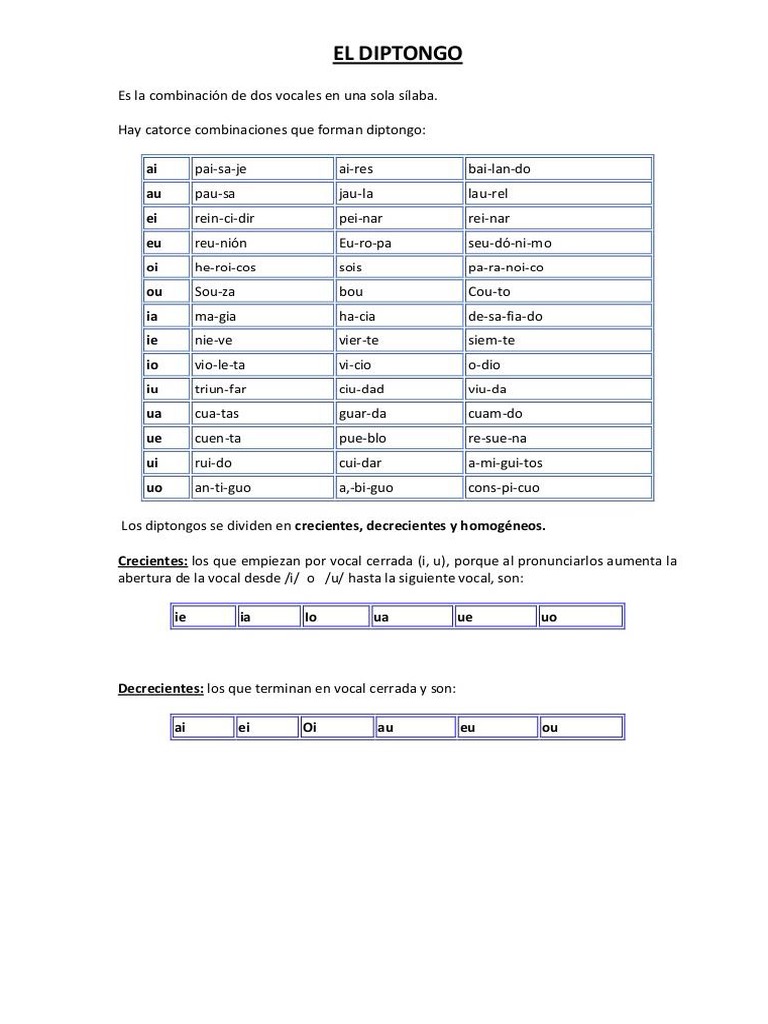 EL DIPTONGO

Es la combinación de dos vocales en una sola sílaba.

Hay catorce combinaciones que forman diptongo:

| ai | pai-sa-je | ai-res | bai-lan-do |
|---|---|---|---|
| au | pau-sa | jau-la | lau-rel |
| ei | rein-ci-dir | pei-nar | rei-nar |
| eu | reu-nión | Eu-ro-pa | seu-dó-ni-mo |
| oi | he-roi-cos | sois | pa-ra-noi-co |
| ou | Sou-za | bou | Cou-to |
| ia | ma-gia | ha-cia | de-sa-fia-do |
| ie | nie-ve | vier-te | siem-te |
| io | vio-le-ta | vi-cio | o-dio |
| iu | triun-far | ciu-dad | viu-da |
| ua | cua-tas | guar-da | cuam-do |
| ue | cuen-ta | pue-blo | re-sue-na |
| ui | rui-do | cui-dar | a-mi-gui-tos |
| uo | an-ti-guo | a,-bi-guo | cons-pi-cuo |

Los diptongos se dividen en crecientes, decrecientes y homogéneos.

Crecientes: los que empiezan por vocal cerrada (i, u), porque al pronunciarlos aumenta la abertura de la vocal desde /i/ o /u/ hasta la siguiente vocal, son:

| ie | ia | Io | ua | ue | uo |
|---|---|---|---|---|---|

Decrecientes: los que terminan en vocal cerrada y son:

| ai | ei | Oi | au | eu | ou |
|---|---|---|---|---|---|